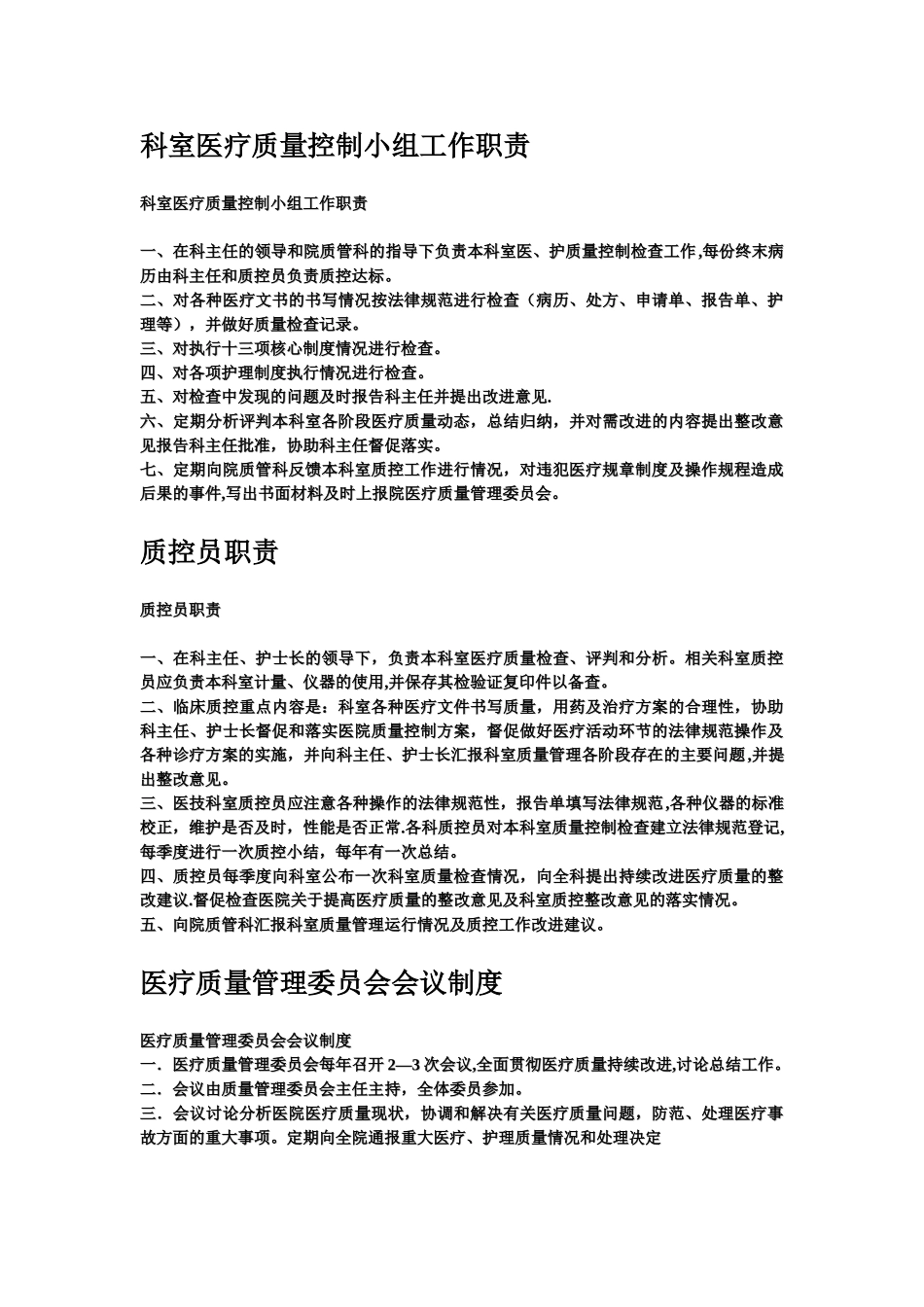 科室医疗质量控制小组工作职责

科室医疗质量控制小组工作职责

一、在科主任的领导和院质管科的指导下负责本科室医、护质量控制检查工作,每份终末病历由科主任和质控员负责质控达标。
二、对各种医疗文书的书写情况按法律规范进行检查（病历、处方、申请单、报告单、护理等），并做好质量检查记录。
三、对执行十三项核心制度情况进行检查。
四、对各项护理制度执行情况进行检查。
五、对检查中发现的问题及时报告科主任并提出改进意见.
六、定期分析评判本科室各阶段医疗质量动态，总结归纳，并对需改进的内容提出整改意见报告科主任批准，协助科主任督促落实。
七、定期向院质管科反馈本科室质控工作进行情况，对违犯医疗规章制度及操作规程造成后果的事件,写出书面材料及时上报院医疗质量管理委员会。

质控员职责

质控员职责

一、在科主任、护士长的领导下，负责本科室医疗质量检查、评判和分析。相关科室质控员应负责本科室计量、仪器的使用,并保存其检验证复印件以备查。
二、临床质控重点内容是：科室各种医疗文件书写质量，用药及治疗方案的合理性，协助科主任、护士长督促和落实医院质量控制方案，督促做好医疗活动环节的法律规范操作及各种诊疗方案的实施，并向科主任、护士长汇报科室质量管理各阶段存在的主要问题,并提出整改意见。
三、医技科室质控员应注意各种操作的法律规范性，报告单填写法律规范,各种仪器的标准校正，维护是否及时，性能是否正常.各科质控员对本科室质量控制检查建立法律规范登记,每季度进行一次质控小结，每年有一次总结。
四、质控员每季度向科室公布一次科室质量检查情况，向全科提出持续改进医疗质量的整改建议.督促检查医院关于提高医疗质量的整改意见及科室质控整改意见的落实情况。
五、向院质管科汇报科室质量管理运行情况及质控工作改进建议。

医疗质量管理委员会会议制度

医疗质量管理委员会会议制度
一．医疗质量管理委员会每年召开 2—3 次会议,全面贯彻医疗质量持续改进,讨论总结工作。
二．会议由质量管理委员会主任主持，全体委员参加。
三．会议讨论分析医院医疗质量现状，协调和解决有关医疗质量问题，防范、处理医疗事故方面的重大事项。定期向全院通报重大医疗、护理质量情况和处理决定